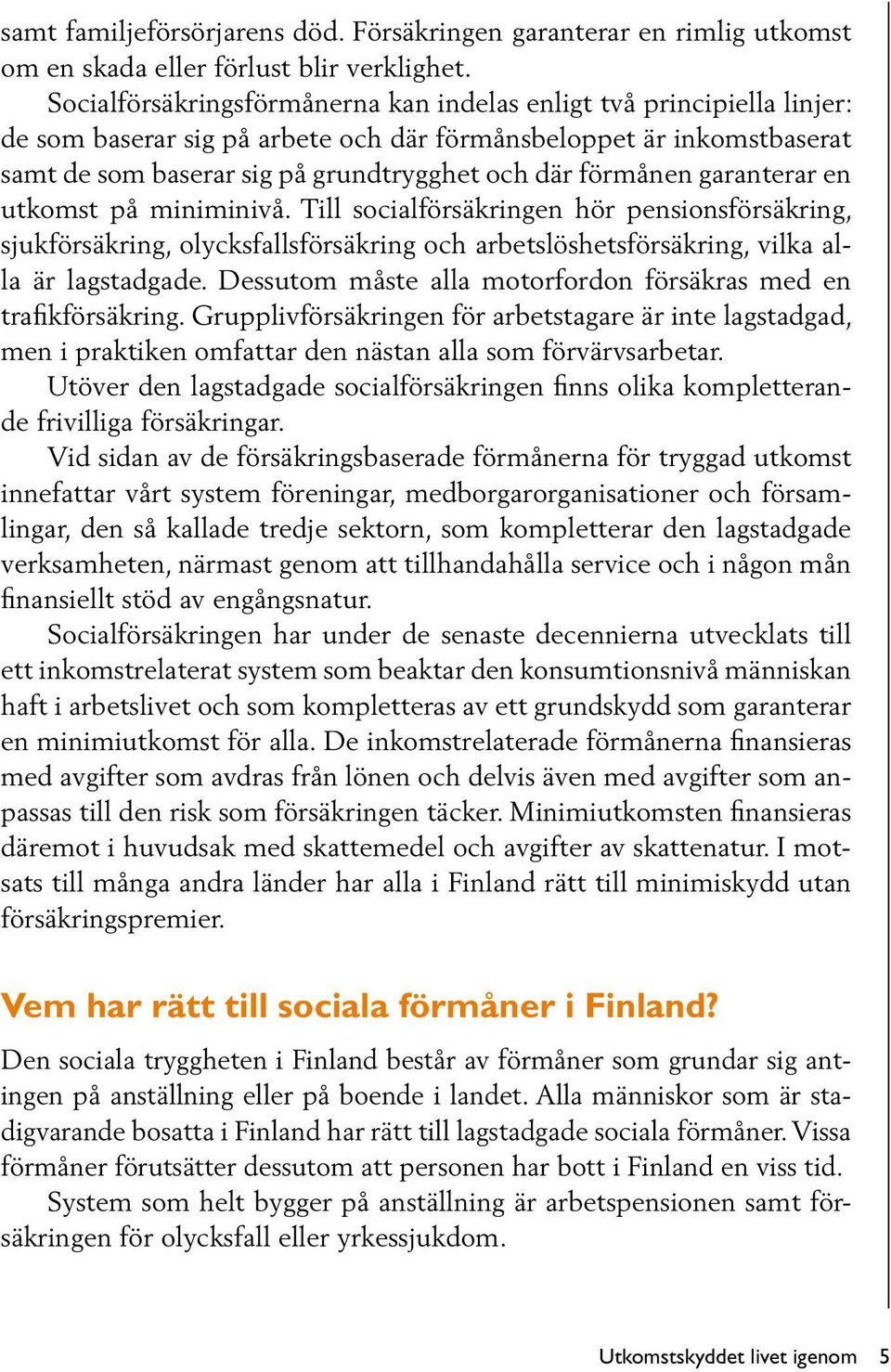 samt familjeförsörjarens död. Försäkringen garanterar en rimlig utkomst om en skada eller förlust blir verklighet.

Socialförsäkringsförmånerna kan indelas enligt två principiella linjer: de som baserar sig på arbete och där förmånsbeloppet är inkomstbaserat samt de som baserar sig på grundtrygghet och där förmånen garanterar en utkomst på miniminivå. Till socialförsäkringen hör pensionsförsäkring, sjukförsäkring, olycksfallsförsäkring och arbetslöshetsförsäkring, vilka alla är lagstadgade. Dessutom måste alla motorfordon försäkras med en trafikförsäkring. Grupplivförsäkringen för arbetstagare är inte lagstadgad, men i praktiken omfattar den nästan alla som förvärvsarbetar.

Utöver den lagstadgade socialförsäkringen finns olika kompletterande frivilliga försäkringar.

Vid sidan av de försäkringsbaserade förmånerna för tryggad utkomst innefattar vårt system föreningar, medborgarorganisationer och församlingar, den så kallade tredje sektorn, som kompletterar den lagstadgade verksamheten, närmast genom att tillhandahålla service och i någon mån finansiellt stöd av engångsnatur.

Socialförsäkringen har under de senaste decennierna utvecklats till ett inkomstrelaterat system som beaktar den konsumtionsnivå människan haft i arbetslivet och som kompletteras av ett grundskydd som garanterar en minimiutkomst för alla. De inkomstrelaterade förmånerna finansieras med avgifter som avdras från lönen och delvis även med avgifter som anpassas till den risk som försäkringen täcker. Minimiutkomsten finansieras däremot i huvudsak med skattemedel och avgifter av skattenatur. I motsats till många andra länder har alla i Finland rätt till minimiskydd utan försäkringspremier.

Vem har rätt till sociala förmåner i Finland?

Den sociala tryggheten i Finland består av förmåner som grundar sig antingen på anställning eller på boende i landet. Alla människor som är stadigvarande bosatta i Finland har rätt till lagstadgade sociala förmåner. Vissa förmåner förutsätter dessutom att personen har bott i Finland en viss tid.

System som helt bygger på anställning är arbetspensionen samt försäkringen för olycksfall eller yrkessjukdom.

Utkomstskyddet livet igenom 5